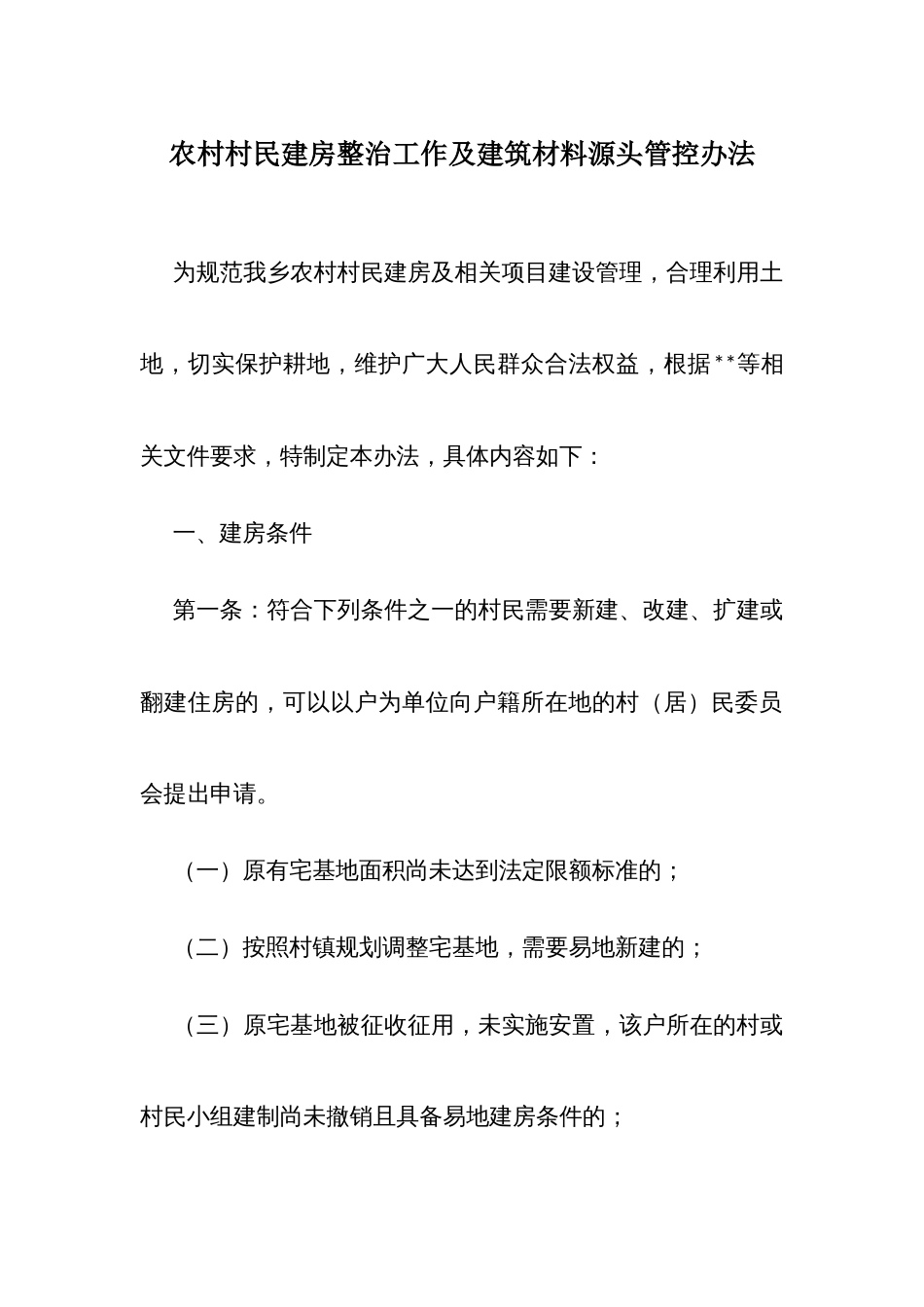 农村村民建房整治工作及建筑材料源头管控办法

为规范我乡农村村民建房及相关项目建设管理，合理利用土地，切实保护耕地，维护广大人民群众合法权益，根据**等相关文件要求，特制定本办法，具体内容如下：

一、建房条件

第一条：符合下列条件之一的村民需要新建、改建、扩建或翻建住房的，可以以户为单位向户籍所在地的村（居）民委员会提出申请。

（一）原有宅基地面积尚未达到法定限额标准的；

（二）按照村镇规划调整宅基地，需要易地新建的；

（三）原宅基地被征收征用，未实施安置，该户所在的村或村民小组建制尚未撤销且具备易地建房条件的；